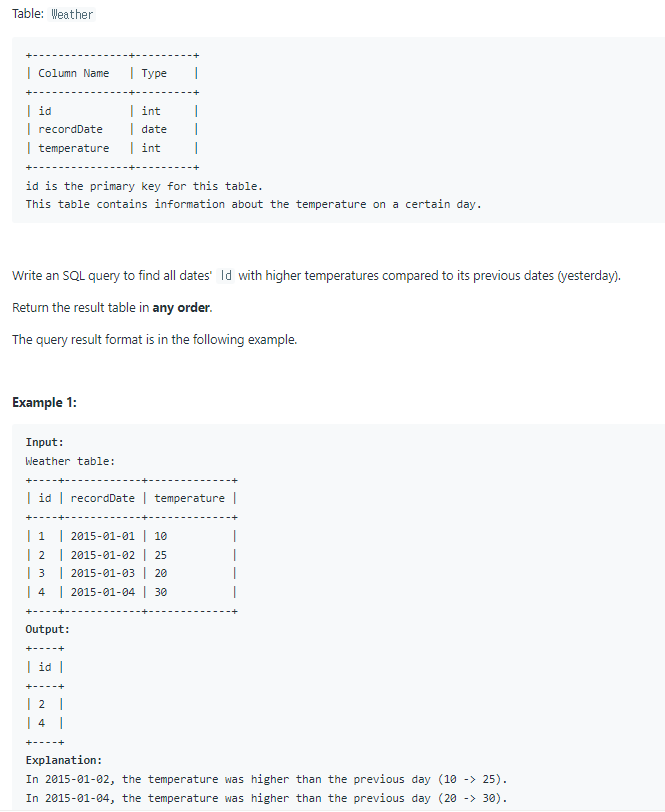 Table: Weather

| Column Name | Type |
|---|---|
| id | int |
| recordDate | date |
| temperature | int |

id is the primary key for this table.
This table contains information about the temperature on a certain day.

Write an SQL query to find all dates' Id with higher temperatures compared to its previous dates (yesterday).

Return the result table in **any order**.

The query result format is in the following example.

**Example 1:**

**Input:**
Weather table:

| id | recordDate | temperature |
|---|---|---|
| 1 | 2015-01-01 | 10 |
| 2 | 2015-01-02 | 25 |
| 3 | 2015-01-03 | 20 |
| 4 | 2015-01-04 | 30 |

**Output:**

| id |
|---|
| 2 |
| 4 |

**Explanation:**
In 2015-01-02, the temperature was higher than the previous day (10 -> 25).
In 2015-01-04, the temperature was higher than the previous day (20 -> 30).